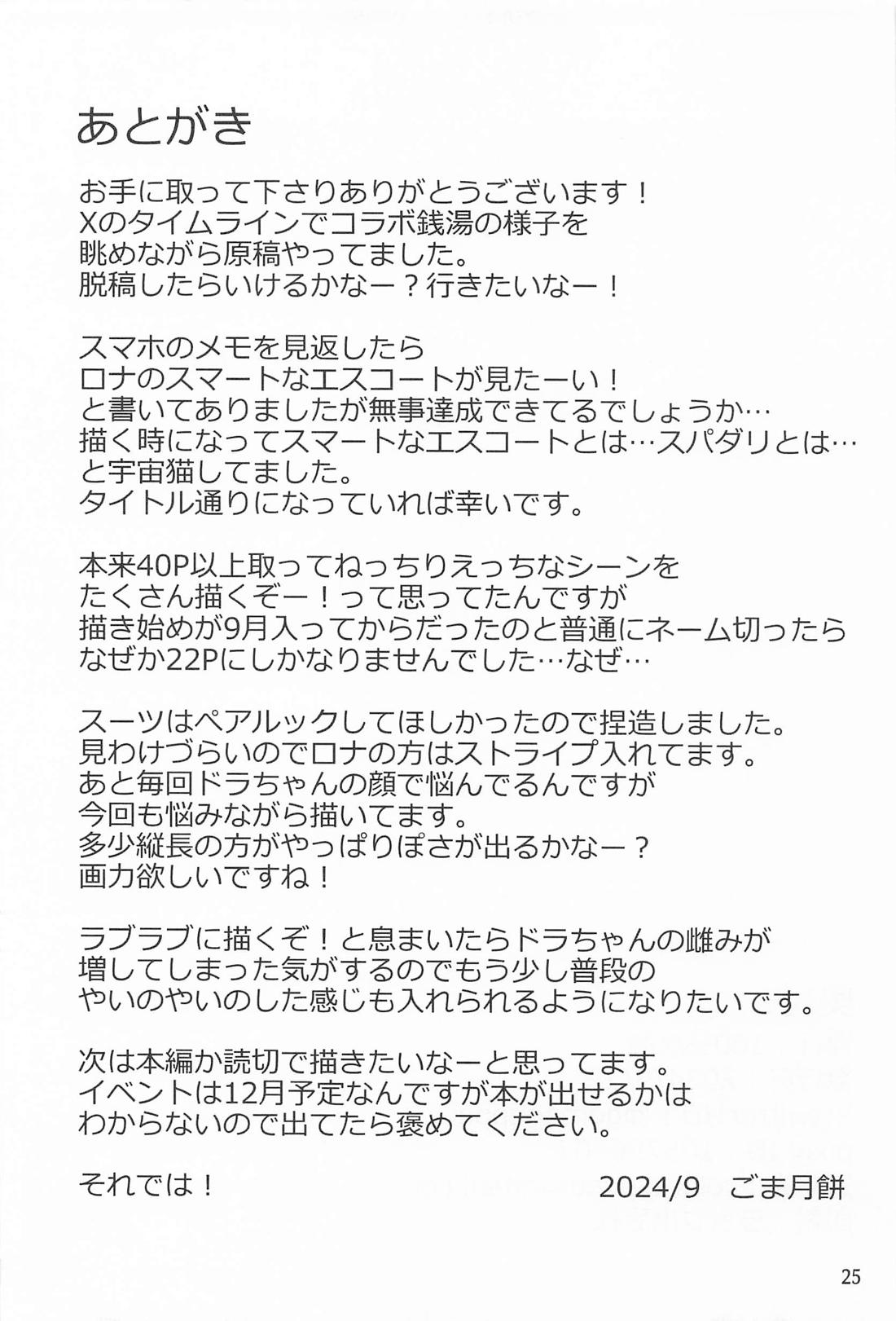 あとがき

お手に取って下さりありがとうございます！
Xのタイムラインでコラボ銭湯の様子を
眺めながら原稿やってました。
脱稿したらいけるかなー？行きたいなー！

スマホのメモを見返したら
ロナのスマートなエスコートが見たーい！
と書いてありましたが無事達成できてるでしょうか…
描く時になってスマートなエスコートとは…スパダリとは…
と宇宙猫してました。
タイトル通りになっていれば幸いです。

本来40P以上取ってねっちりえっちなシーンを
たくさん描くぞー！って思ってたんですが
描き始めが9月入ってからだったのと普通にネーム切ったら
なぜか22Pにしかなりませんでした…なぜ…

スーツはペアルックしてほしかったので捏造しました。
見わけづらいのでロナの方はストライプ入れてます。
あと毎回ドラちゃんの顔で悩んでるんですが
今回も悩みながら描いてます。
多少縦長の方がやっぱりぽさが出るかなー？
画力欲しいですね！

ラブラブに描くぞ！と息まいたらドラちゃんの雌みが
増してしまった気がするのでもう少し普段の
やいのやいのした感じも入れられるようになりたいです。

次は本編か読切で描きたいなーと思ってます。
イベントは12月予定なんですが本が出せるかは
わからないので出てたら褒めてください。

それでは！　2024/9　ごま月餅

25